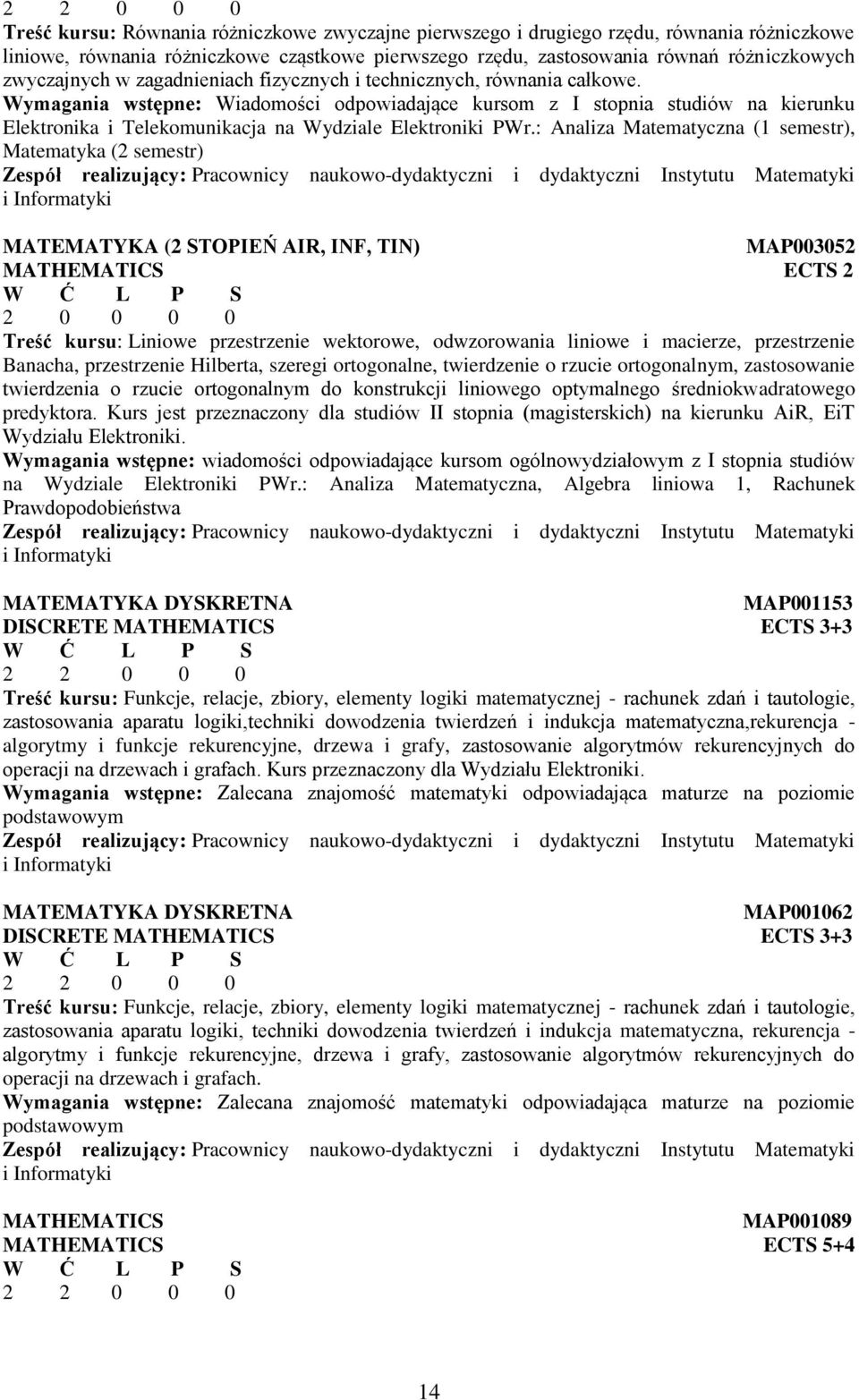 2 2 0 0 0
Treść kursu: Równania różniczkowe zwyczajne pierwszego i drugiego rzędu, równania różniczkowe liniowe, równania różniczkowe cząstkowe pierwszego rzędu, zastosowania równań różniczkowych zwyczajnych w zagadnieniach fizycznych i technicznych, równania całkowe.
Wymagania wstępne: Wiadomości odpowiadające kursom z I stopnia studiów na kierunku Elektronika i Telekomunikacja na Wydziale Elektroniki PWr.: Analiza Matematyczna (1 semestr), Matematyka (2 semestr)
Zespół realizujący: Pracownicy naukowo-dydaktyczni i dydaktyczni Instytutu Matematyki i Informatyki

MATEMATYKA (2 STOPIEŃ AIR, INF, TIN) MAP003052
MATHEMATICS ECTS 2
W Ć L P S
2 0 0 0 0
Treść kursu: Liniowe przestrzenie wektorowe, odwzorowania liniowe i macierze, przestrzenie Banacha, przestrzenie Hilberta, szeregi ortogonalne, twierdzenie o rzucie ortogonalnym, zastosowanie twierdzenia o rzucie ortogonalnym do konstrukcji liniowego optymalnego średniokwadratowego predyktora. Kurs jest przeznaczony dla studiów II stopnia (magisterskich) na kierunku AiR, EiT Wydziału Elektroniki.
Wymagania wstępne: wiadomości odpowiadające kursom ogólnowydziałowym z I stopnia studiów na Wydziale Elektroniki PWr.: Analiza Matematyczna, Algebra liniowa 1, Rachunek Prawdopodobieństwa
Zespół realizujący: Pracownicy naukowo-dydaktyczni i dydaktyczni Instytutu Matematyki i Informatyki

MATEMATYKA DYSKRETNA MAP001153
DISCRETE MATHEMATICS ECTS 3+3
W Ć L P S
2 2 0 0 0
Treść kursu: Funkcje, relacje, zbiory, elementy logiki matematycznej - rachunek zdań i tautologie, zastosowania aparatu logiki,techniki dowodzenia twierdzeń i indukcja matematyczna,rekurencja - algorytmy i funkcje rekurencyjne, drzewa i grafy, zastosowanie algorytmów rekurencyjnych do operacji na drzewach i grafach. Kurs przeznaczony dla Wydziału Elektroniki.
Wymagania wstępne: Zalecana znajomość matematyki odpowiadająca maturze na poziomie podstawowym
Zespół realizujący: Pracownicy naukowo-dydaktyczni i dydaktyczni Instytutu Matematyki i Informatyki

MATEMATYKA DYSKRETNA MAP001062
DISCRETE MATHEMATICS ECTS 3+3
W Ć L P S
2 2 0 0 0
Treść kursu: Funkcje, relacje, zbiory, elementy logiki matematycznej - rachunek zdań i tautologie, zastosowania aparatu logiki, techniki dowodzenia twierdzeń i indukcja matematyczna, rekurencja - algorytmy i funkcje rekurencyjne, drzewa i grafy, zastosowanie algorytmów rekurencyjnych do operacji na drzewach i grafach.
Wymagania wstępne: Zalecana znajomość matematyki odpowiadająca maturze na poziomie podstawowym
Zespół realizujący: Pracownicy naukowo-dydaktyczni i dydaktyczni Instytutu Matematyki i Informatyki

MATHEMATICS MAP001089
MATHEMATICS ECTS 5+4
W Ć L P S
2 2 0 0 0

14